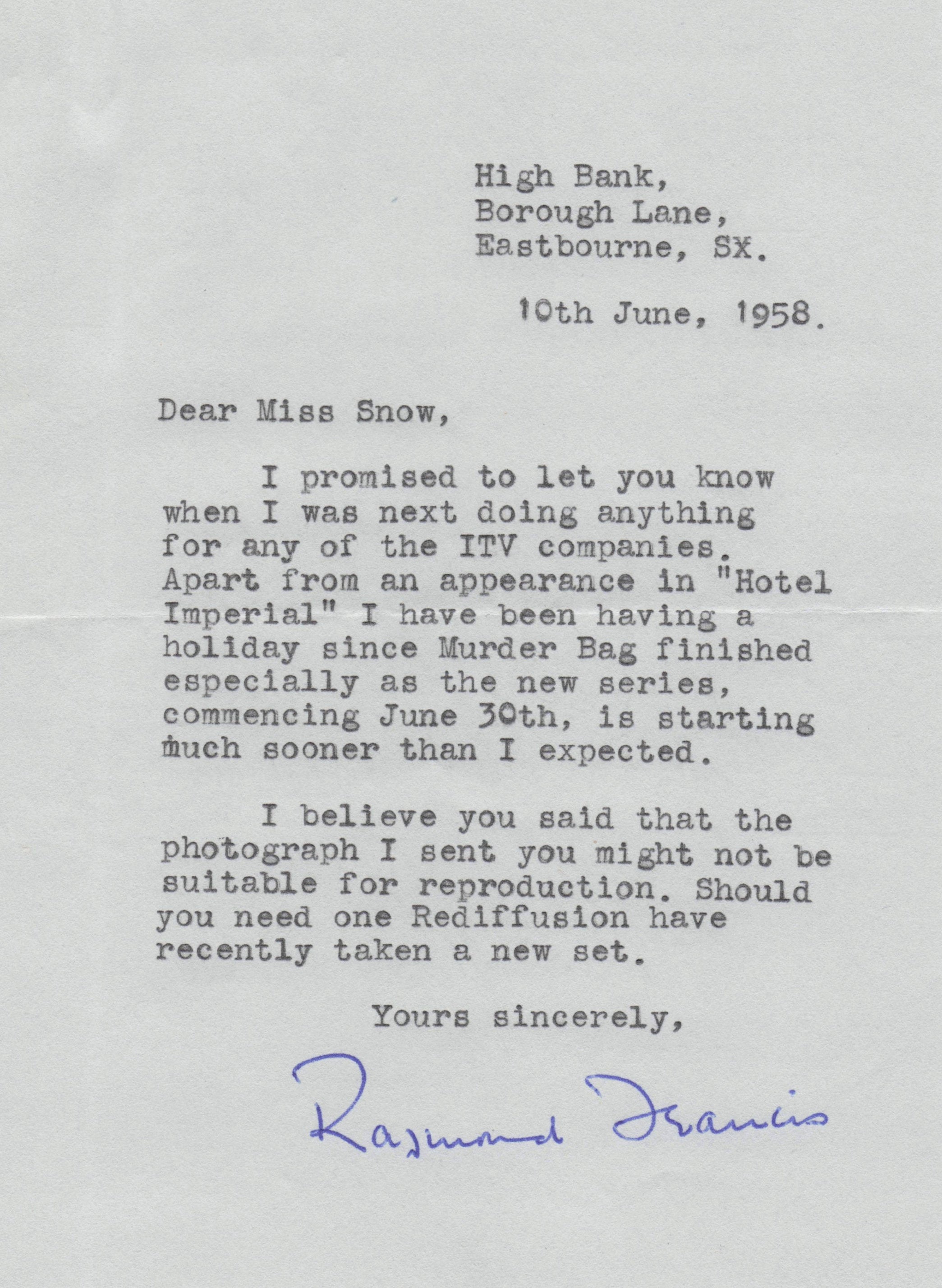 High Bank,
Borough Lane,
Eastbourne, SX.

10th June, 1958.

Dear Miss Snow,

I promised to let you know when I was next doing anything for any of the ITV companies. Apart from an appearance in "Hotel Imperial" I have been having a holiday since Murder Bag finished especially as the new series, commencing June 30th, is starting much sooner than I expected.

I believe you said that the photograph I sent you might not be suitable for reproduction. Should you need one Rediffusion have recently taken a new set.

Yours sincerely,

Raymond Francis